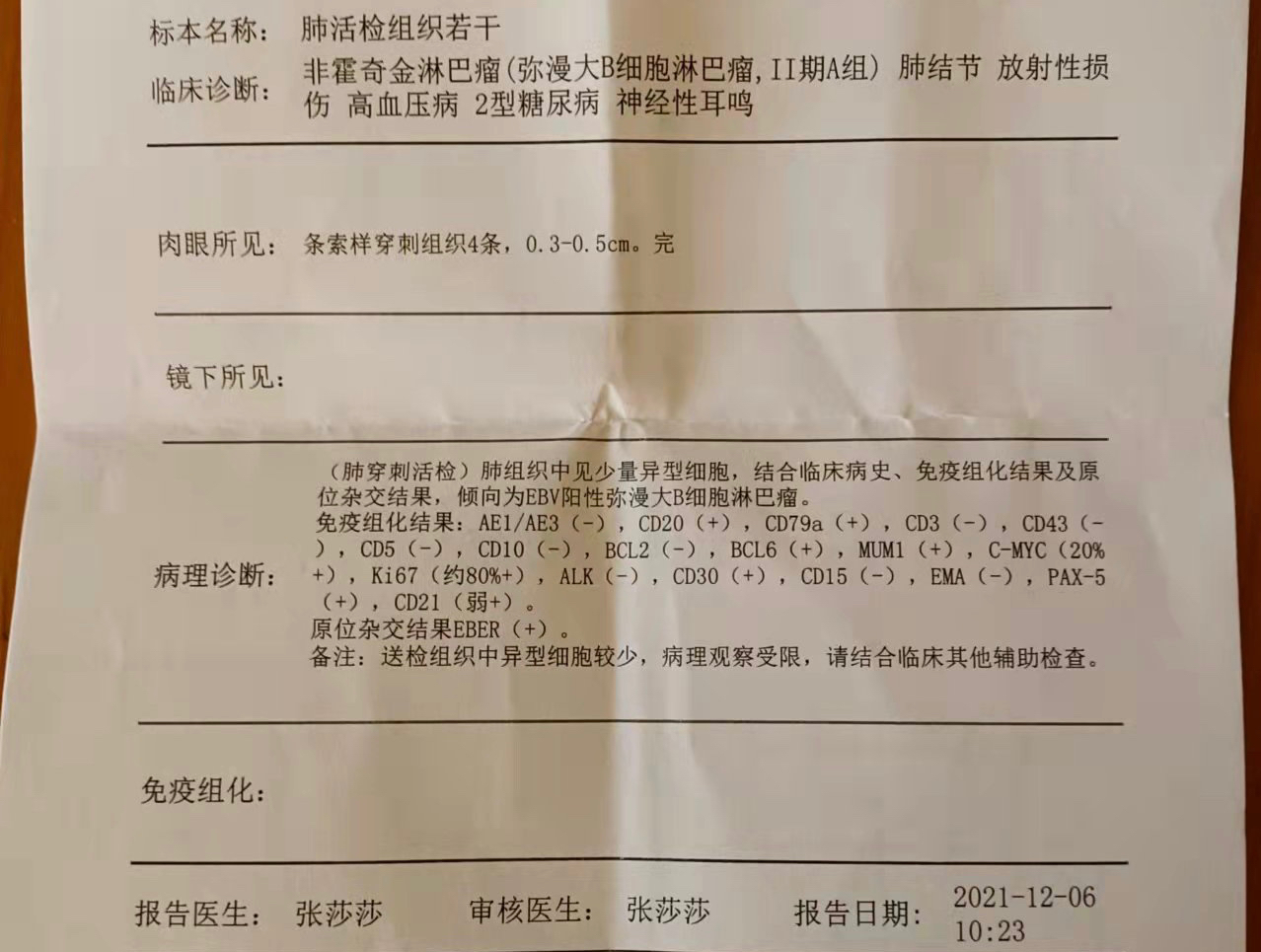 标本名称： 肺活检组织若干

临床诊断： 非霍奇金淋巴瘤(弥漫大B细胞淋巴瘤,II期A组) 肺结节 放射性损伤 高血压病 2型糖尿病 神经性耳鸣

肉眼所见： 条索样穿刺组织4条，0.3-0.5cm。完

镜下所见：

病理诊断： （肺穿刺活检）肺组织中见少量异型细胞，结合临床病史、免疫组化结果及原位杂交结果，倾向为EBV阳性弥漫大B细胞淋巴瘤。
免疫组化结果：AE1/AE3（-），CD20（+），CD79a（+），CD3（-），CD43（-），CD5（-），CD10（-），BCL2（-），BCL6（+），MUM1（+），C-MYC（20%+），Ki67（约80%+），ALK（-），CD30（+），CD15（-），EMA（-），PAX-5（+），CD21（弱+）。
原位杂交结果EBER（+）。
备注：送检组织中异型细胞较少，病理观察受限，请结合临床其他辅助检查。

免疫组化：

报告医生： 张莎莎 审核医生： 张莎莎 报告日期： 2021-12-06 10:23